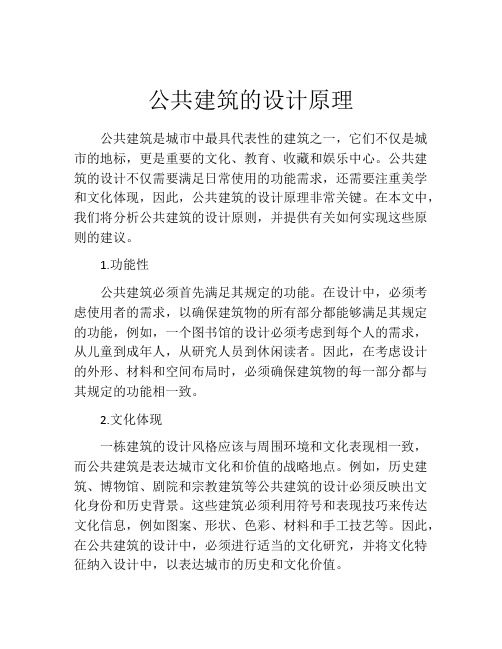 公共建筑的设计原理

公共建筑是城市中最具代表性的建筑之一，它们不仅是城市的地标，更是重要的文化、教育、收藏和娱乐中心。公共建筑的设计不仅需要满足日常使用的功能需求，还需要注重美学和文化体现，因此，公共建筑的设计原理非常关键。在本文中，我们将分析公共建筑的设计原则，并提供有关如何实现这些原则的建议。

1.功能性

公共建筑必须首先满足其规定的功能。在设计中，必须考虑使用者的需求，以确保建筑物的所有部分都能够满足其规定的功能，例如，一个图书馆的设计必须考虑到每个人的需求，从儿童到成年人，从研究人员到休闲读者。因此，在考虑设计的外形、材料和空间布局时，必须确保建筑物的每一部分都与其规定的功能相一致。

2.文化体现

一栋建筑的设计风格应该与周围环境和文化表现相一致，而公共建筑是表达城市文化和价值的战略地点。例如，历史建筑、博物馆、剧院和宗教建筑等公共建筑的设计必须反映出文化身份和历史背景。这些建筑必须利用符号和表现技巧来传达文化信息，例如图案、形状、色彩、材料和手工技艺等。因此，在公共建筑的设计中，必须进行适当的文化研究，并将文化特征纳入设计中，以表达城市的历史和文化价值。